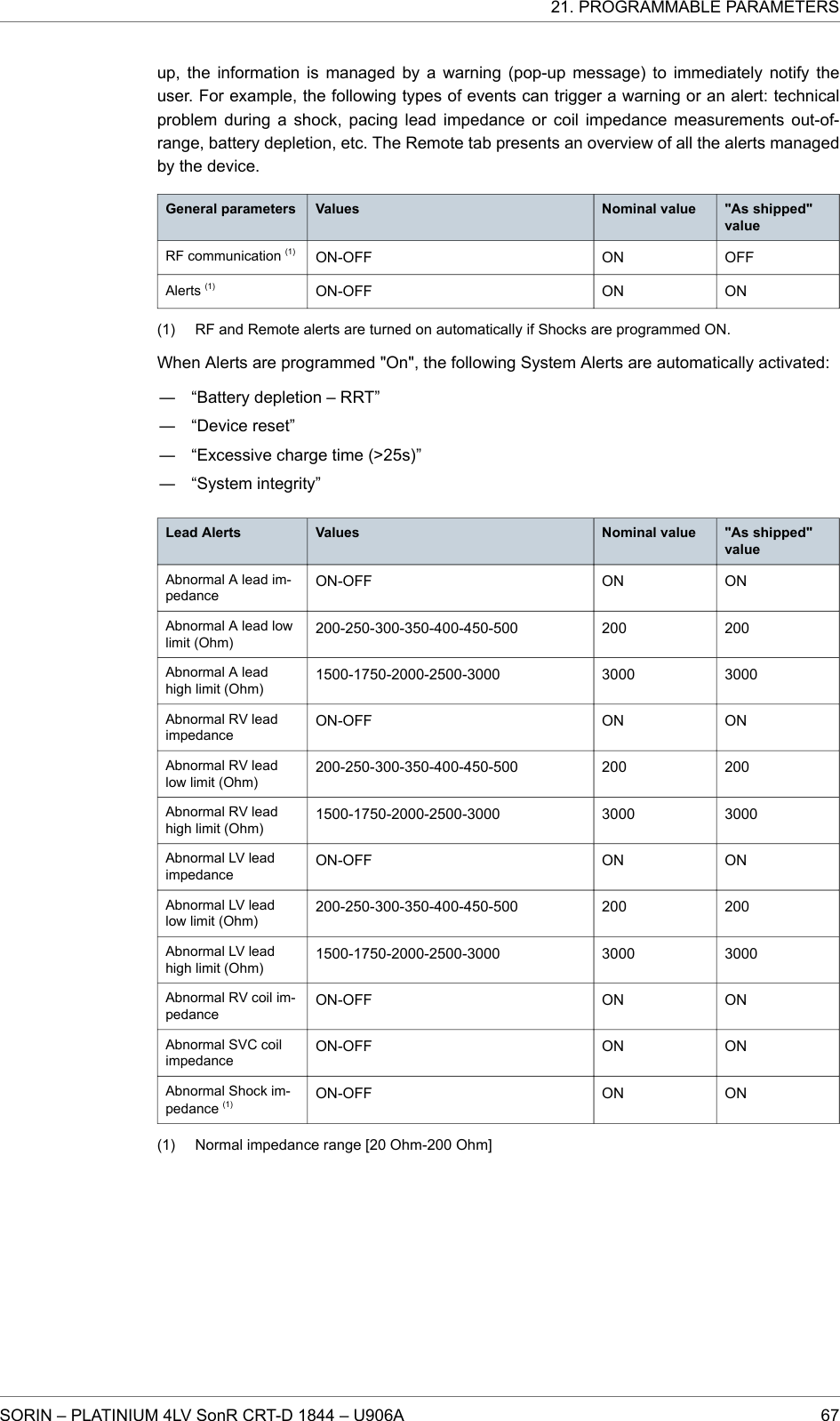 21. PROGRAMMABLE PARAMETERS

up, the information is managed by a warning (pop-up message) to immediately notify the user. For example, the following types of events can trigger a warning or an alert: technical problem during a shock, pacing lead impedance or coil impedance measurements out-of-range, battery depletion, etc. The Remote tab presents an overview of all the alerts managed by the device.

| General parameters | Values | Nominal value | "As shipped" value |
|---|---|---|---|
| RF communication $^{(1)}$ | ON-OFF | ON | OFF |
| Alerts $^{(1)}$ | ON-OFF | ON | ON |

(1) RF and Remote alerts are turned on automatically if Shocks are programmed ON.

When Alerts are programmed "On", the following System Alerts are automatically activated:

— “Battery depletion – RRT”
— “Device reset”
— “Excessive charge time (>25s)”
— “System integrity”

| Lead Alerts | Values | Nominal value | "As shipped" value |
|---|---|---|---|
| Abnormal A lead impedance | ON-OFF | ON | ON |
| Abnormal A lead low limit (Ohm) | 200-250-300-350-400-450-500 | 200 | 200 |
| Abnormal A lead high limit (Ohm) | 1500-1750-2000-2500-3000 | 3000 | 3000 |
| Abnormal RV lead impedance | ON-OFF | ON | ON |
| Abnormal RV lead low limit (Ohm) | 200-250-300-350-400-450-500 | 200 | 200 |
| Abnormal RV lead high limit (Ohm) | 1500-1750-2000-2500-3000 | 3000 | 3000 |
| Abnormal LV lead impedance | ON-OFF | ON | ON |
| Abnormal LV lead low limit (Ohm) | 200-250-300-350-400-450-500 | 200 | 200 |
| Abnormal LV lead high limit (Ohm) | 1500-1750-2000-2500-3000 | 3000 | 3000 |
| Abnormal RV coil impedance | ON-OFF | ON | ON |
| Abnormal SVC coil impedance | ON-OFF | ON | ON |
| Abnormal Shock impedance $^{(1)}$ | ON-OFF | ON | ON |

(1) Normal impedance range [20 Ohm-200 Ohm]

SORIN – PLATINIUM 4LV SonR CRT-D 1844 – U906A 67